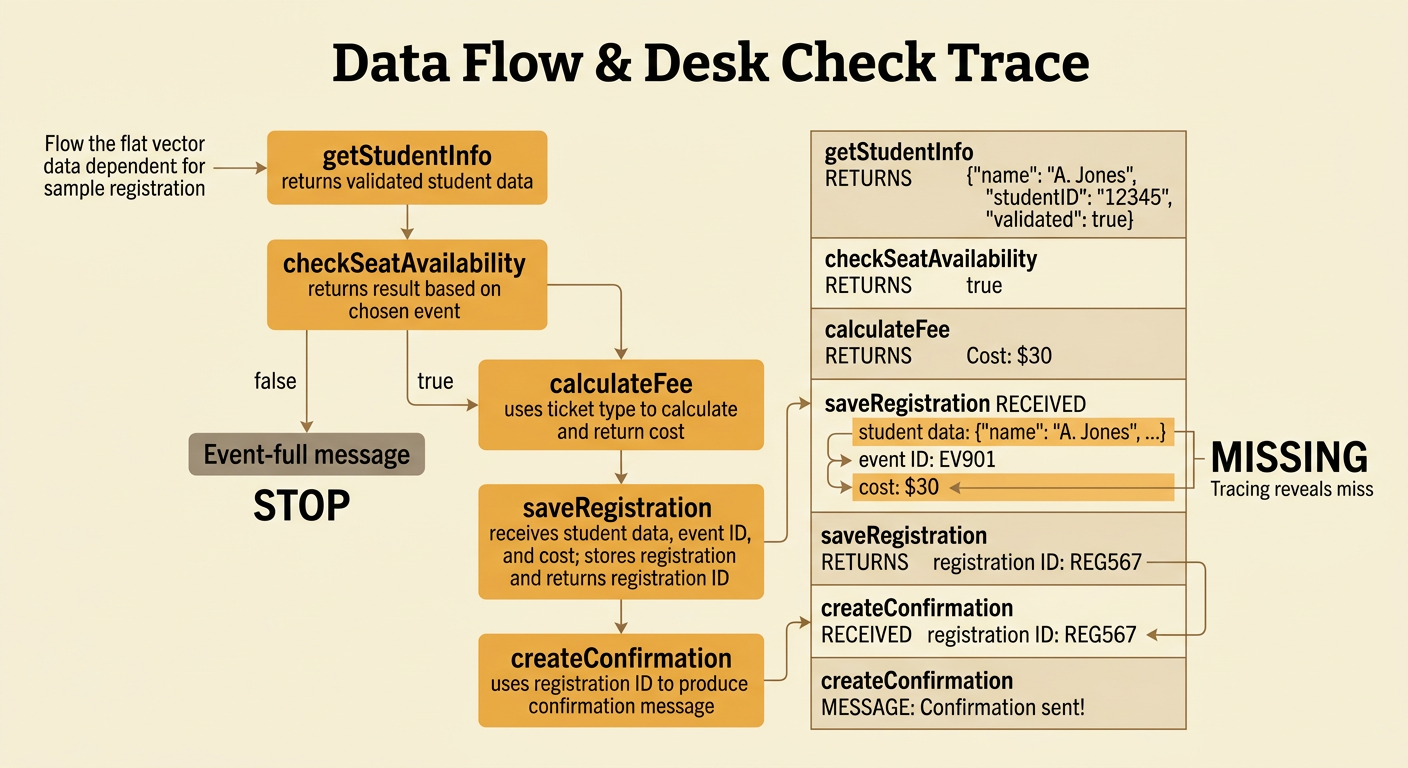 Data Flow & Desk Check Trace

Flow the flat vector data dependent for sample registration

getStudentInfo
returns validated student data

checkSeatAvailability
returns result based on chosen event

false

true

Event-full message

STOP

calculateFee
uses ticket type to calculate and return cost

saveRegistration
receives student data, event ID, and cost; stores registration and returns registration ID

createConfirmation
uses registration ID to produce confirmation message

getStudentInfo
RETURNS {"name": "A. Jones", "studentID": "12345", "validated": true}

checkSeatAvailability
RETURNS true

calculateFee
RETURNS Cost: $30

saveRegistration RECEIVED
student data: {"name": "A. Jones", ...}
event ID: EV901
cost: $30

MISSING
Tracing reveals miss

saveRegistration
RETURNS registration ID: REG567

createConfirmation
RECEIVED registration ID: REG567

createConfirmation
MESSAGE: Confirmation sent!